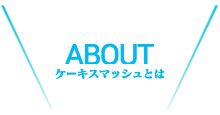 ABOUT
ケーキスマッシュとは